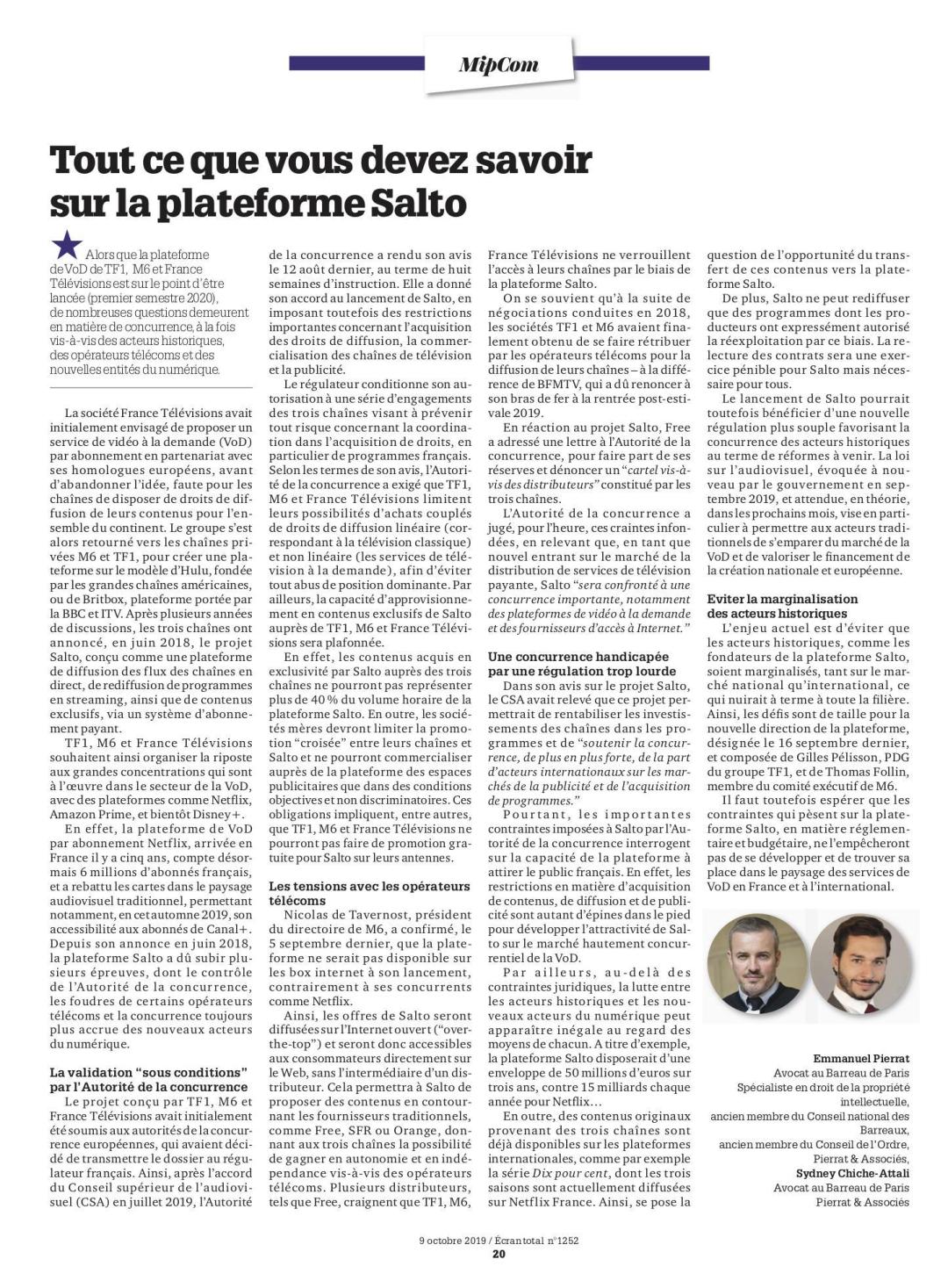 MipCom

Tout ce que vous devez savoir sur la plateforme Salto

Alors que la plateforme de VoD de TF1, M6 et France Télévisions est sur le point d'être lancée (premier semestre 2020), de nombreuses questions demeurent en matière de concurrence, à la fois vis-à-vis des acteurs historiques, des opérateurs télécoms et des nouvelles entités du numérique.

La société France Télévisions avait initialement envisagé de proposer un service de vidéo à la demande (VoD) par abonnement en partenariat avec ses homologues européens, avant d'abandonner l'idée, faute pour les chaînes de disposer de droits de diffusion de leurs contenus pour l'ensemble du continent. Le groupe s'est alors retourné vers les chaînes privées M6 et TF1, pour créer une plateforme sur le modèle d'Hulu, fondée par les grandes chaînes américaines, ou de Britbox, plateforme portée par la BBC et ITV. Après plusieurs années de discussions, les trois chaînes ont annoncé, en juin 2018, le projet Salto, conçu comme une plateforme de diffusion des flux des chaînes en direct, de rediffusion de programmes en streaming, ainsi que de contenus exclusifs, via un système d'abonnement payant.

TF1, M6 et France Télévisions souhaitent ainsi organiser la riposte aux grandes concentrations qui sont à l'œuvre dans le secteur de la VoD, avec des plateformes comme Netflix, Amazon Prime, et bientôt Disney+.

En effet, la plateforme de VoD par abonnement Netflix, arrivée en France il y a cinq ans, compte désormais 6 millions d'abonnés français, et a rebattu les cartes dans le paysage audiovisuel traditionnel, permettant notamment, en cet automne 2019, son accessibilité aux abonnés de Canal+. Depuis son annonce en juin 2018, la plateforme Salto a dû subir plusieurs épreuves, dont le contrôle de l'Autorité de la concurrence, les foudres de certains opérateurs télécoms et la concurrence toujours plus accrue des nouveaux acteurs du numérique.

La validation "sous conditions" par l'Autorité de la concurrence
Le projet conçu par TF1, M6 et France Télévisions avait initialement été soumis aux autorités de la concurrence européennes, qui avaient décidé de transmettre le dossier au régulateur français. Ainsi, après l'accord du Conseil supérieur de l'audiovisuel (CSA) en juillet 2019, l'Autorité de la concurrence a rendu son avis le 12 août dernier, au terme de huit semaines d'instruction. Elle a donné son accord au lancement de Salto, en imposant toutefois des restrictions importantes concernant l'acquisition des droits de diffusion, la commercialisation des chaînes de télévision et la publicité.

Le régulateur conditionne son autorisation à une série d'engagements des trois chaînes visant à prévenir tout risque concernant la coordination dans l'acquisition de droits, en particulier de programmes français. Selon les termes de son avis, l'Autorité de la concurrence a exigé que TF1, M6 et France Télévisions limitent leurs possibilités d'achats couplés de droits de diffusion linéaire (correspondant à la télévision classique) et non linéaire (les services de télévision à la demande), afin d'éviter tout abus de position dominante. Par ailleurs, la capacité d'approvisionnement en contenus exclusifs de Salto auprès de TF1, M6 et France Télévisions sera plafonnée.

En effet, les contenus acquis en exclusivité par Salto auprès des trois chaînes ne pourront pas représenter plus de 40 % du volume horaire de la plateforme Salto. En outre, les sociétés mères devront limiter la promotion "croisée" entre leurs chaînes et Salto et ne pourront commercialiser auprès de la plateforme des espaces publicitaires que dans des conditions objectives et non discriminatoires. Ces obligations impliquent, entre autres, que TF1, M6 et France Télévisions ne pourront pas faire de promotion gratuite pour Salto sur leurs antennes.

Les tensions avec les opérateurs télécoms
Nicolas de Tavernost, président du directoire de M6, a confirmé, le 5 septembre dernier, que la plateforme ne serait pas disponible sur les box internet à son lancement, contrairement à ses concurrents comme Netflix.

Ainsi, les offres de Salto seront diffusées sur l'Internet ouvert ("over-the-top") et seront donc accessibles aux consommateurs directement sur le Web, sans l'intermédiaire d'un distributeur. Cela permettra à Salto de proposer des contenus en contournant les fournisseurs traditionnels, comme Free, SFR ou Orange, donnant aux trois chaînes la possibilité de gagner en autonomie et en indépendance vis-à-vis des opérateurs télécoms. Plusieurs distributeurs, tels que Free, craignent que TF1, M6, France Télévisions ne verrouillent l'accès à leurs chaînes par le biais de la plateforme Salto.

On se souvient qu'à la suite de négociations conduites en 2018, les sociétés TF1 et M6 avaient finalement obtenu de se faire rétribuer par les opérateurs télécoms pour la diffusion de leurs chaînes – à la différence de BFMTV, qui a dû renoncer à son bras de fer à la rentrée post-estivale 2019.

En réaction au projet Salto, Free a adressé une lettre à l'Autorité de la concurrence, pour faire part de ses réserves et dénoncer un "cartel vis-à-vis des distributeurs" constitué par les trois chaînes.

L'Autorité de la concurrence a jugé, pour l'heure, ces craintes infondées, en relevant que, en tant que nouvel entrant sur le marché de la distribution de services de télévision payante, Salto "sera confronté à une concurrence importante, notamment des plateformes de vidéo à la demande et des fournisseurs d'accès à Internet."

Une concurrence handicapée par une régulation trop lourde
Dans son avis sur le projet Salto, le CSA avait relevé que ce projet permettrait de rentabiliser les investissements des chaînes dans les programmes et de "soutenir la concurrence, de plus en plus forte, de la part d'acteurs internationaux sur les marchés de la publicité et de l'acquisition de programmes."

Pourtant, les importantes contraintes imposées à Salto par l'Autorité de la concurrence interrogent sur la capacité de la plateforme à attirer le public français. En effet, les restrictions en matière d'acquisition de contenus, de diffusion et de publicité sont autant d'épines dans le pied pour développer l'attractivité de Salto sur le marché hautement concurrentiel de la VoD.

Par ailleurs, au-delà des contraintes juridiques, la lutte entre les acteurs historiques et les nouveaux acteurs du numérique peut apparaître inégale au regard des moyens de chacun. A titre d'exemple, la plateforme Salto disposerait d'une enveloppe de 50 millions d'euros sur trois ans, contre 15 milliards chaque année pour Netflix…

En outre, des contenus originaux provenant des trois chaînes sont déjà disponibles sur les plateformes internationales, comme par exemple la série Dix pour cent, dont les trois saisons sont actuellement diffusées sur Netflix France. Ainsi, se pose la question de l'opportunité du transfert de ces contenus vers la plateforme Salto.

De plus, Salto ne peut rediffuser que des programmes dont les producteurs ont expressément autorisé la réexploitation par ce biais. La relecture des contrats sera une exercice pénible pour Salto mais nécessaire pour tous.

Le lancement de Salto pourrait toutefois bénéficier d'une nouvelle régulation plus souple favorisant la concurrence des acteurs historiques au terme de réformes à venir. La loi sur l'audiovisuel, évoquée à nouveau par le gouvernement en septembre 2019, et attendue, en théorie, dans les prochains mois, vise en particulier à permettre aux acteurs traditionnels de s'emparer du marché de la VoD et de valoriser le financement de la création nationale et européenne.

Eviter la marginalisation des acteurs historiques
L'enjeu actuel est d'éviter que les acteurs historiques, comme les fondateurs de la plateforme Salto, soient marginalisés, tant sur le marché national qu'international, ce qui nuirait à terme à toute la filière. Ainsi, les défis sont de taille pour la nouvelle direction de la plateforme, désignée le 16 septembre dernier, et composée de Gilles Pélisson, PDG du groupe TF1, et de Thomas Follin, membre du comité exécutif de M6.

Il faut toutefois espérer que les contraintes qui pèsent sur la plateforme Salto, en matière réglementaire et budgétaire, ne l'empêcheront pas de se développer et de trouver sa place dans le paysage des services de VoD en France et à l'international.

Emmanuel Pierrat
Avocat au Barreau de Paris
Spécialiste en droit de la propriété intellectuelle,
ancien membre du Conseil national des Barreaux,
ancien membre du Conseil de l'Ordre,
Pierrat & Associés,
Sydney Chiche-Attali
Avocat au Barreau de Paris
Pierrat & Associés

9 octobre 2019 / Écran total n°1252
20